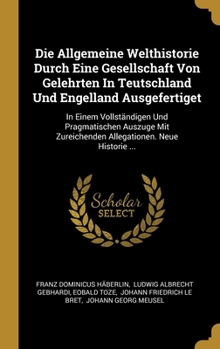 Die Allgemeine Welthistorie Durch Eine Gesellschaft Von Gelehrten In Teutschland Und Engelland Ausgefertiget

In Einem Vollständigen Und Pragmatischen Auszuge Mit Zureichenden Allegationen. Neue Historie ...

Scholar SELECT

FRANZ DOMINICUS HÄBERLIN, LUDWIG ALBRECHT GEBHARDI, EOBALD TOZE, JOHANN FRIEDRICH LE BRET, JOHANN GEORG MEUSEL